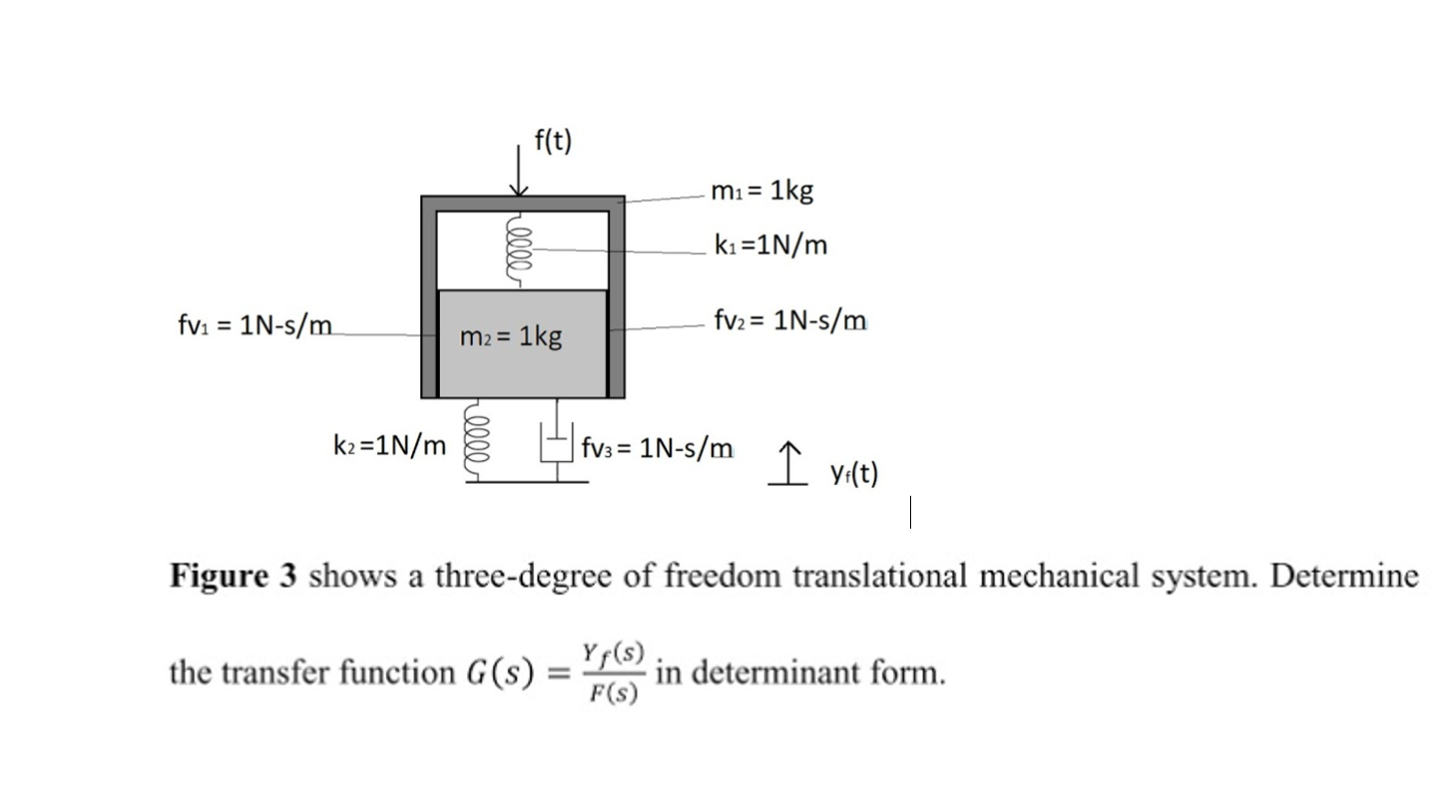 f(t)

$m_1 = 1kg$

$k_1 = 1N/m$

$fv_1 = 1N\text{-}s/m$

$m_2 = 1kg$

$fv_2 = 1N\text{-}s/m$

$k_2 = 1N/m$

$fv_3 = 1N\text{-}s/m$

$y_f(t)$

**Figure 3** shows a three-degree of freedom translational mechanical system. Determine the transfer function $G(s) = \frac{Y_f(s)}{F(s)}$ in determinant form.